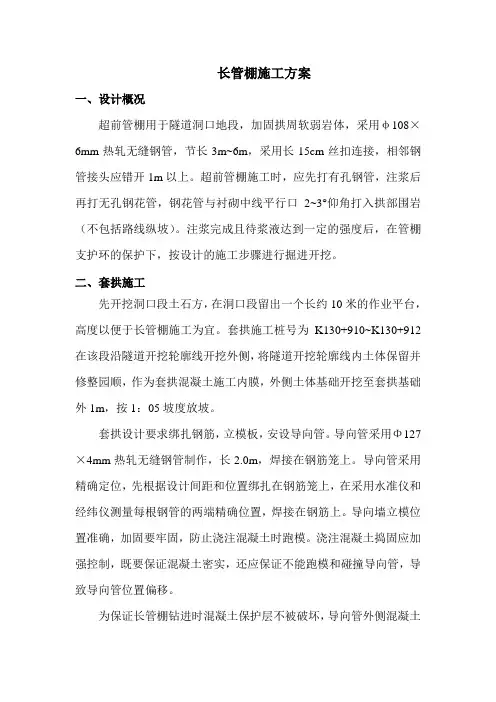 长管棚施工方案

一、设计概况

超前管棚用于隧道洞口地段，加固拱周软弱岩体，采用φ108×6mm 热轧无缝钢管，节长 3m~6m，采用长 15cm 丝扣连接，相邻钢管接头应错开 1m 以上。超前管棚施工时，应先打有孔钢管，注浆后再打无孔钢花管，钢花管与衬砌中线平行口 2~3°仰角打入拱部围岩（不包括路线纵坡）。注浆完成且待浆液达到一定的强度后，在管棚支护环的保护下，按设计的施工步骤进行掘进开挖。

二、套拱施工

先开挖洞口段土石方，在洞口段留出一个长约 10 米的作业平台，高度以便于长管棚施工为宜。套拱施工桩号为 K130+910~K130+912 在该段沿隧道开挖轮廓线开挖外侧，将隧道开挖轮廓线内土体保留并修整园顺，作为套拱混凝土施工内膜，外侧土体基础开挖至套拱基础外 1m，按 1：05 坡度放坡。

套拱设计要求绑扎钢筋，立模板，安设导向管。导向管采用Φ127×4mm 热轧无缝钢管制作，长 2.0m，焊接在钢筋笼上。导向管采用精确定位，先根据设计间距和位置绑扎在钢筋笼上，在采用水准仪和经纬仪测量每根钢管的两端精确位置，焊接在钢筋上。导向墙立模位置准确，加固要牢固，防止浇注混凝土时跑模。浇注混凝土捣固应加强控制，既要保证混凝土密实，还应保证不能跑模和碰撞导向管，导致导向管位置偏移。

为保证长管棚钻进时混凝土保护层不被破坏，导向管外侧混凝土